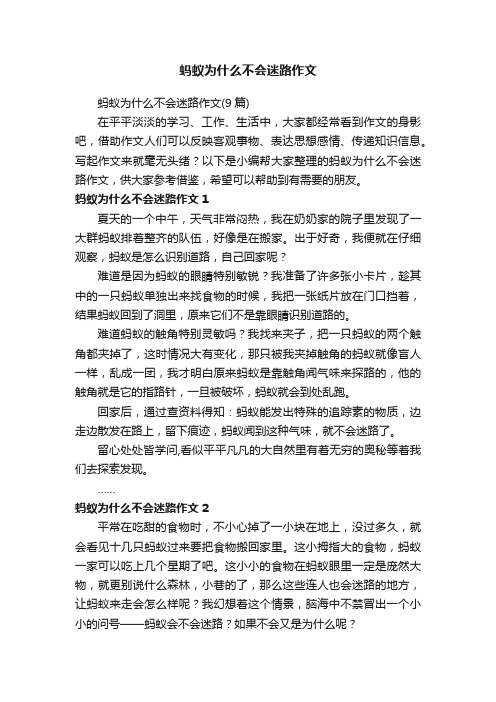 蚂蚁为什么不会迷路作文

蚂蚁为什么不会迷路作文(9 篇)

在平平淡淡的学习、工作、生活中，大家都经常看到作文的身影吧，借助作文人们可以反映客观事物、表达思想感情、传递知识信息。写起作文来就毫无头绪？以下是小编帮大家整理的蚂蚁为什么不会迷路作文，供大家参考借鉴，希望可以帮助到有需要的朋友。

蚂蚁为什么不会迷路作文 1

夏天的一个中午，天气非常闷热，我在奶奶家的院子里发现了一大群蚂蚁排着整齐的队伍，好像是在搬家。出于好奇，我便就在仔细观察，蚂蚁是怎么识别道路，自己回家呢？

难道是因为蚂蚁的眼睛特别敏锐？我准备了许多张小卡片，趁其中的一只蚂蚁单独出来找食物的时候，我把一张纸片放在门口挡着，结果蚂蚁回到了洞里，原来它们不是靠眼睛识别道路的。

难道蚂蚁的触角特别灵敏吗？我找来夹子，把一只蚂蚁的两个触角都夹掉了，这时情况大有变化，那只被我夹掉触角的蚂蚁就像盲人一样，乱成一团，我才明白原来蚂蚁是靠触角闻气味来探路的，他的触角就是它的指路针，一旦被破坏，蚂蚁就会到处乱跑。

回家后，通过查资料得知：蚂蚁能发出特殊的追踪素的物质，边走边散发在路上，留下痕迹，蚂蚁闻到这种气味，就不会迷路了。

留心处处皆学问,看似平平凡凡的大自然里有着无穷的奥秘等着我们去探索发现。

……

蚂蚁为什么不会迷路作文 2

平常在吃甜的食物时，不小心掉了一小块在地上，没过多久，就会看见十几只蚂蚁过来要把食物搬回家里。这小拇指大的食物，蚂蚁一家可以吃上几个星期了吧。这小小的食物在蚂蚁眼里一定是庞然大物，就更别说什么森林，小巷的了，那么这些连人也会迷路的地方，让蚂蚁来走会怎么样呢？我幻想着这个情景，脑海中不禁冒出一个小小的问号——蚂蚁会不会迷路？如果不会又是为什么呢？